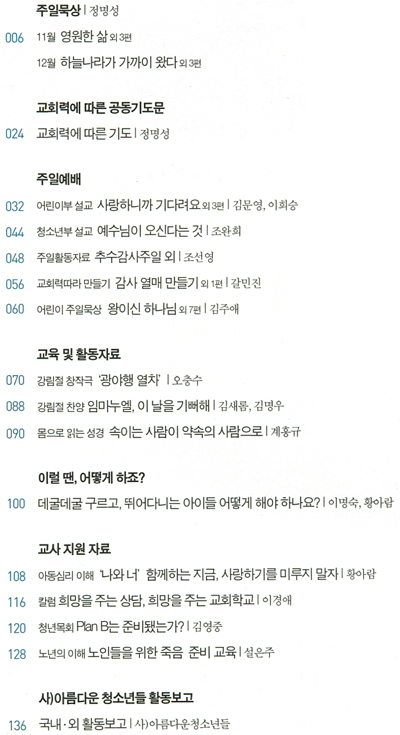 주일묵상 | 정명성

006 11월 영원한 삶 외 3편

12월 하늘나라가 가까이 왔다 외 3편

교회력에 따른 공동기도문

024 교회력에 따른 기도 | 정명성

주일예배

032 어린이부 설교 사랑하니까 기다려요 외 3편 | 김문영, 이희승

044 청소년부 설교 예수님이 오신다는 것 | 조완희

048 주일활동자료 추수감사주일 외 | 조선영

056 교회력따라 만들기 감사 열매 만들기 외 1편 | 갈민진

060 어린이 주일묵상 왕이신 하나님 외 7편 | 김주애

교육 및 활동자료

070 강림절 창작극 '광야행 열차' | 오충수

088 강림절 찬양 임마누엘, 이 날을 기뻐해 | 김새롬, 김명우

090 몸으로 읽는 성경 속이는 사람이 약속의 사람으로 | 계홍규

이럴 땐, 어떻게 하죠?

100 데굴데굴 구르고, 뛰어다니는 아이들 어떻게 해야 하나요? | 이명숙, 황아람

교사 지원 자료

108 아동심리 이해 '나와 너' 함께하는 지금, 사랑하기를 미루지 말자 | 황아람

116 칼럼 희망을 주는 상담, 희망을 주는 교회학교 | 이경애

120 청년목회 Plan B는 준비됐는가? | 김영중

128 노년의 이해 노인들을 위한 죽음 준비 교육 | 설은주

사)아름다운 청소년들 활동보고

136 국내·외 활동보고 | 사)아름다운청소년들